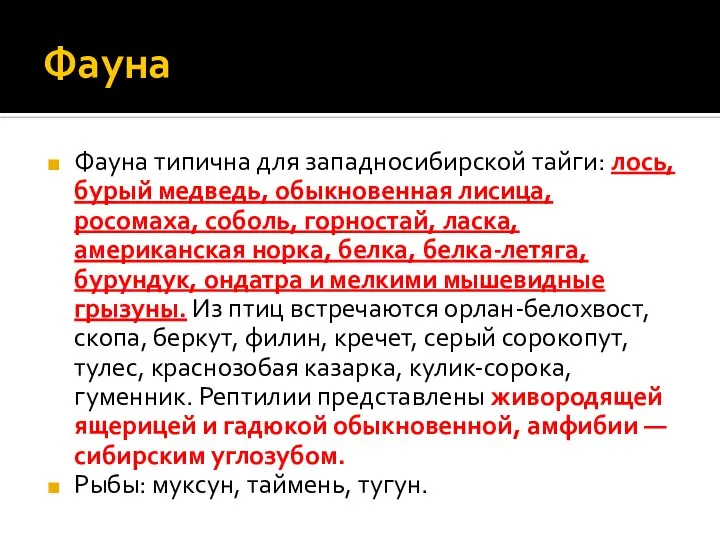 Фауна

Фауна типична для западносибирской тайги: лось, бурый медведь, обыкновенная лисица, росомаха, соболь, горностай, ласка, американская норка, белка, белка-летяга, бурундук, ондатра и мелкими мышевидные грызуны. Из птиц встречаются орлан-белохвост, скопа, беркут, филин, кречет, серый сорокопут, тулес, краснозобая казарка, кулик-сорока, гуменник. Рептилии представлены живородящей ящерицей и гадюкой обыкновенной, амфибии — сибирским углозубом.

Рыбы: муксун, таймень, тугун.